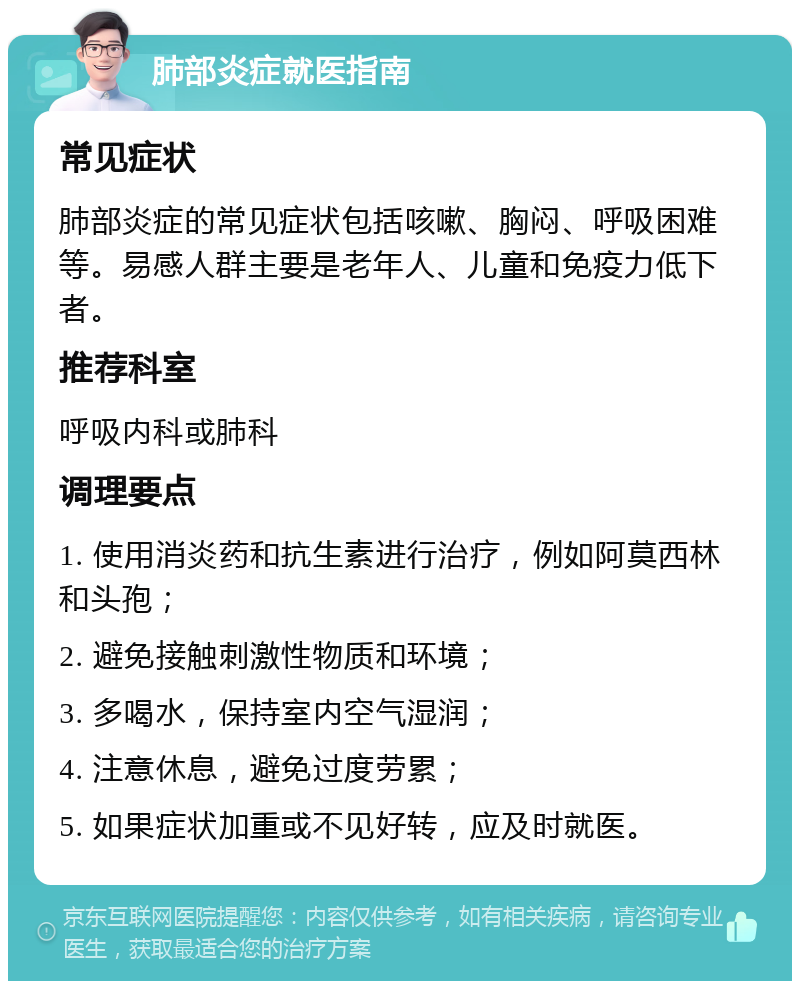 肺部炎症就医指南

常见症状

肺部炎症的常见症状包括咳嗽、胸闷、呼吸困难等。易感人群主要是老年人、儿童和免疫力低下者。

推荐科室

呼吸内科或肺科

调理要点

1. 使用消炎药和抗生素进行治疗，例如阿莫西林和头孢；

2. 避免接触刺激性物质和环境；

3. 多喝水，保持室内空气湿润；

4. 注意休息，避免过度劳累；

5. 如果症状加重或不见好转，应及时就医。

京东互联网医院提醒您：内容仅供参考，如有相关疾病，请咨询专业医生，获取最适合您的治疗方案